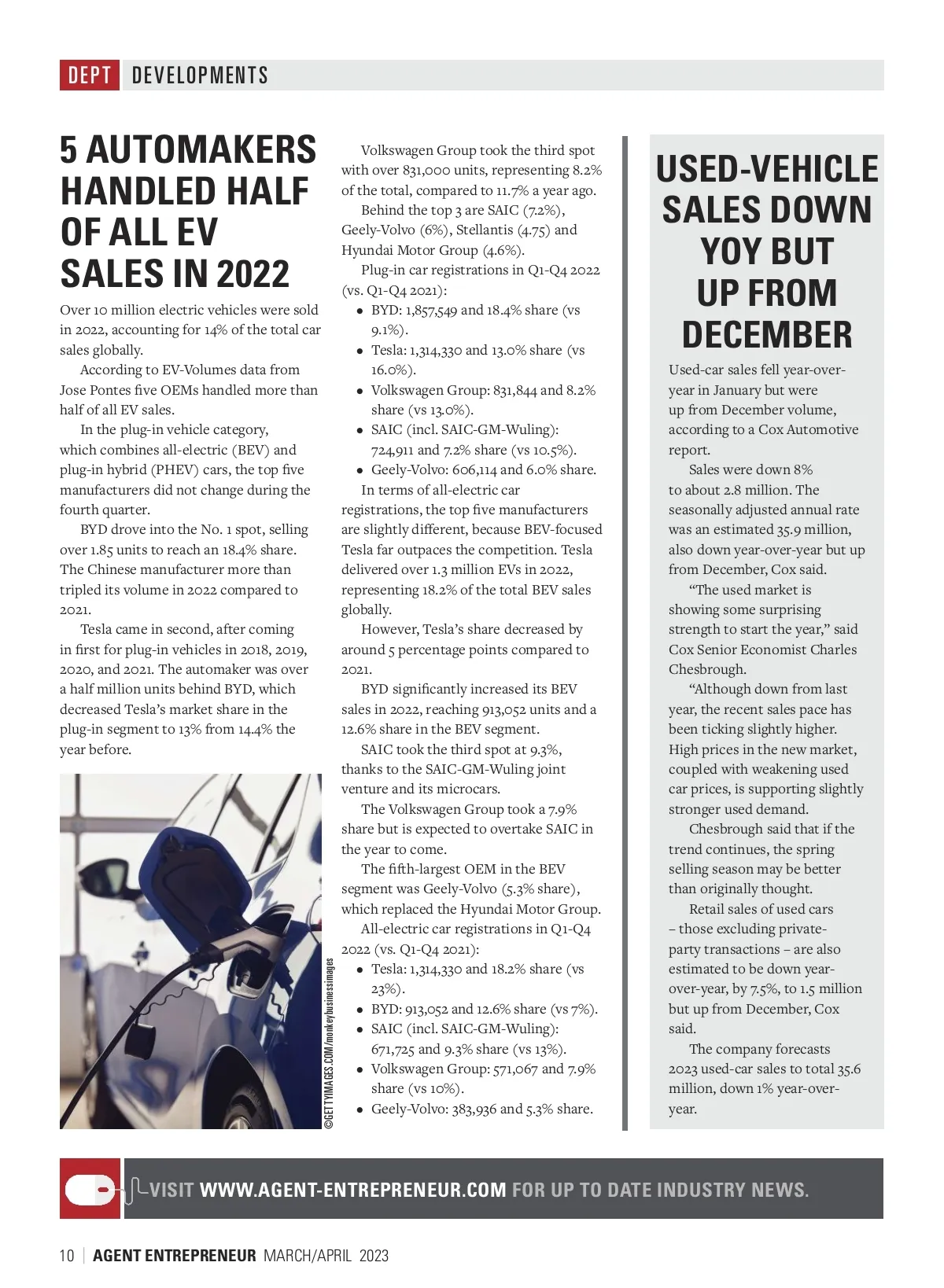 DEPT DEVELOPMENTS

5 AUTOMAKERS HANDLED HALF OF ALL EV SALES IN 2022

Over 10 million electric vehicles were sold in 2022, accounting for 14% of the total car sales globally.

According to EV-Volumes data from Jose Pontes five OEMs handled more than half of all EV sales.

In the plug-in vehicle category, which combines all-electric (BEV) and plug-in hybrid (PHEV) cars, the top five manufacturers did not change during the fourth quarter.

BYD drove into the No. 1 spot, selling over 1.85 units to reach an 18.4% share. The Chinese manufacturer more than tripled its volume in 2022 compared to 2021.

Tesla came in second, after coming in first for plug-in vehicles in 2018, 2019, 2020, and 2021. The automaker was over a half million units behind BYD, which decreased Tesla's market share in the plug-in segment to 13% from 14.4% the year before.

©GETTYIMAGES.COM/monkeybusinessimages

Volkswagen Group took the third spot with over 831,000 units, representing 8.2% of the total, compared to 11.7% a year ago.

Behind the top 3 are SAIC (7.2%), Geely-Volvo (6%), Stellantis (4.75) and Hyundai Motor Group (4.6%).

Plug-in car registrations in Q1-Q4 2022 (vs. Q1-Q4 2021):
• BYD: 1,857,549 and 18.4% share (vs 9.1%).
• Tesla: 1,314,330 and 13.0% share (vs 16.0%).
• Volkswagen Group: 831,844 and 8.2% share (vs 13.0%).
• SAIC (incl. SAIC-GM-Wuling): 724,911 and 7.2% share (vs 10.5%).
• Geely-Volvo: 606,114 and 6.0% share.

In terms of all-electric car registrations, the top five manufacturers are slightly different, because BEV-focused Tesla far outpaces the competition. Tesla delivered over 1.3 million EVs in 2022, representing 18.2% of the total BEV sales globally.

However, Tesla's share decreased by around 5 percentage points compared to 2021.

BYD significantly increased its BEV sales in 2022, reaching 913,052 units and a 12.6% share in the BEV segment.

SAIC took the third spot at 9.3%, thanks to the SAIC-GM-Wuling joint venture and its microcars.

The Volkswagen Group took a 7.9% share but is expected to overtake SAIC in the year to come.

The fifth-largest OEM in the BEV segment was Geely-Volvo (5.3% share), which replaced the Hyundai Motor Group.

All-electric car registrations in Q1-Q4 2022 (vs. Q1-Q4 2021):
• Tesla: 1,314,330 and 18.2% share (vs 23%).
• BYD: 913,052 and 12.6% share (vs 7%).
• SAIC (incl. SAIC-GM-Wuling): 671,725 and 9.3% share (vs 13%).
• Volkswagen Group: 571,067 and 7.9% share (vs 10%).
• Geely-Volvo: 383,936 and 5.3% share.

USED-VEHICLE SALES DOWN YOY BUT UP FROM DECEMBER

Used-car sales fell year-over-year in January but were up from December volume, according to a Cox Automotive report.

Sales were down 8% to about 2.8 million. The seasonally adjusted annual rate was an estimated 35.9 million, also down year-over-year but up from December, Cox said.

"The used market is showing some surprising strength to start the year," said Cox Senior Economist Charles Chesbrough.

"Although down from last year, the recent sales pace has been ticking slightly higher. High prices in the new market, coupled with weakening used car prices, is supporting slightly stronger used demand.

Chesbrough said that if the trend continues, the spring selling season may be better than originally thought.

Retail sales of used cars – those excluding private-party transactions – are also estimated to be down year-over-year, by 7.5%, to 1.5 million but up from December, Cox said.

The company forecasts 2023 used-car sales to total 35.6 million, down 1% year-over-year.

VISIT WWW.AGENT-ENTREPRENEUR.COM FOR UP TO DATE INDUSTRY NEWS.

10 | AGENT ENTREPRENEUR MARCH/APRIL 2023